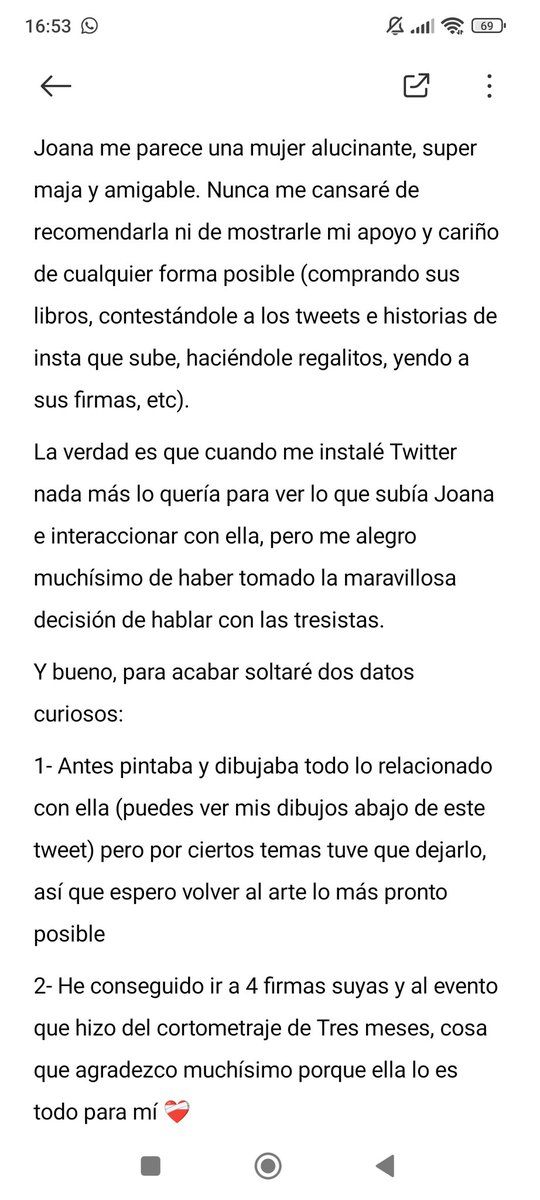 16:53

69

Joana me parece una mujer alucinante, super maja y amigable. Nunca me cansaré de recomendarla ni de mostrarle mi apoyo y cariño de cualquier forma posible (comprando sus libros, contestándole a los tweets e historias de insta que sube, haciéndole regalitos, yendo a sus firmas, etc).

La verdad es que cuando me instalé Twitter nada más lo quería para ver lo que subía Joana e interaccionar con ella, pero me alegro muchísimo de haber tomado la maravillosa decisión de hablar con las tresistas.

Y bueno, para acabar soltaré dos datos curiosos:

1- Antes pintaba y dibujaba todo lo relacionado con ella (puedes ver mis dibujos abajo de este tweet) pero por ciertos temas tuve que dejarlo, así que espero volver al arte lo más pronto posible

2- He conseguido ir a 4 firmas suyas y al evento que hizo del cortometraje de Tres meses, cosa que agradezco muchísimo porque ella lo es todo para mí ❤️‍🩹